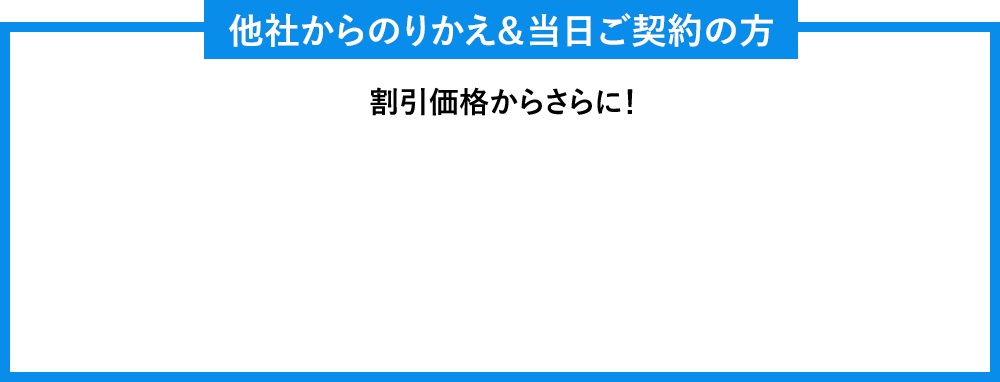 他社からのりかえ＆当日ご契約の方

割引価格からさらに！